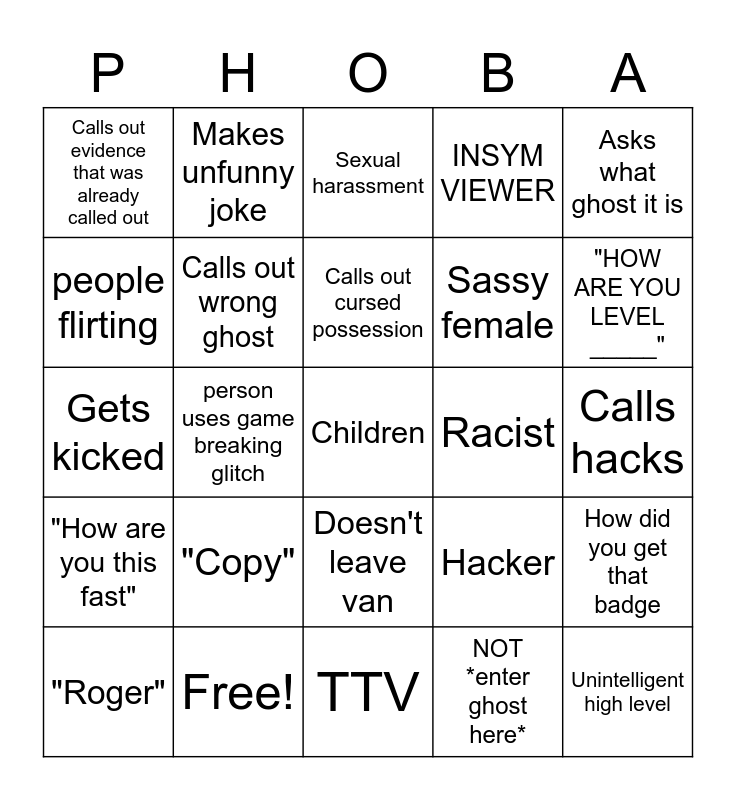 | P | H | O | B | A |
|---|---|---|---|---|
| Calls out evidence that was already called out | Makes unfunny joke | Sexual harassment | INSYM VIEWER | Asks what ghost it is |
| people flirting | Calls out wrong ghost | Calls out cursed possession | Sassy female | "HOW ARE YOU LEVEL ____" |
| Gets kicked | person uses game breaking glitch | Children | Racist | Calls hacks |
| "How are you this fast" | "Copy" | Doesn't leave van | Hacker | How did you get that badge |
| "Roger" | Free! | TTV | NOT *enter ghost here* | Unintelligent high level |